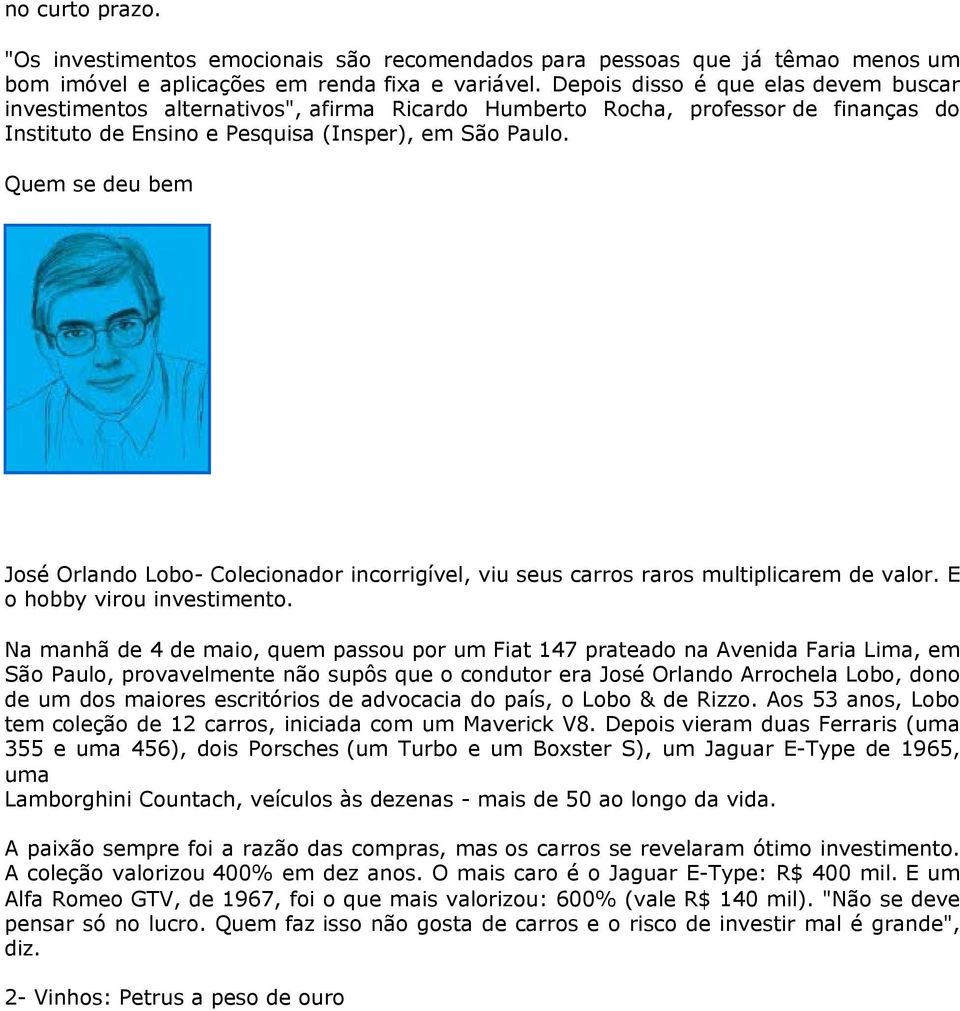 no curto prazo.

"Os investimentos emocionais são recomendados para pessoas que já têmao menos um bom imóvel e aplicações em renda fixa e variável. Depois disso é que elas devem buscar investimentos alternativos", afirma Ricardo Humberto Rocha, professor de finanças do Instituto de Ensino e Pesquisa (Insper), em São Paulo.

Quem se deu bem

José Orlando Lobo- Colecionador incorrigível, viu seus carros raros multiplicarem de valor. E o hobby virou investimento.

Na manhã de 4 de maio, quem passou por um Fiat 147 prateado na Avenida Faria Lima, em São Paulo, provavelmente não supôs que o condutor era José Orlando Arrochela Lobo, dono de um dos maiores escritórios de advocacia do país, o Lobo & de Rizzo. Aos 53 anos, Lobo tem coleção de 12 carros, iniciada com um Maverick V8. Depois vieram duas Ferraris (uma 355 e uma 456), dois Porsches (um Turbo e um Boxster S), um Jaguar E-Type de 1965, uma
Lamborghini Countach, veículos às dezenas - mais de 50 ao longo da vida.

A paixão sempre foi a razão das compras, mas os carros se revelaram ótimo investimento. A coleção valorizou 400% em dez anos. O mais caro é o Jaguar E-Type: R$ 400 mil. E um Alfa Romeo GTV, de 1967, foi o que mais valorizou: 600% (vale R$ 140 mil). "Não se deve pensar só no lucro. Quem faz isso não gosta de carros e o risco de investir mal é grande", diz.

2- Vinhos: Petrus a peso de ouro